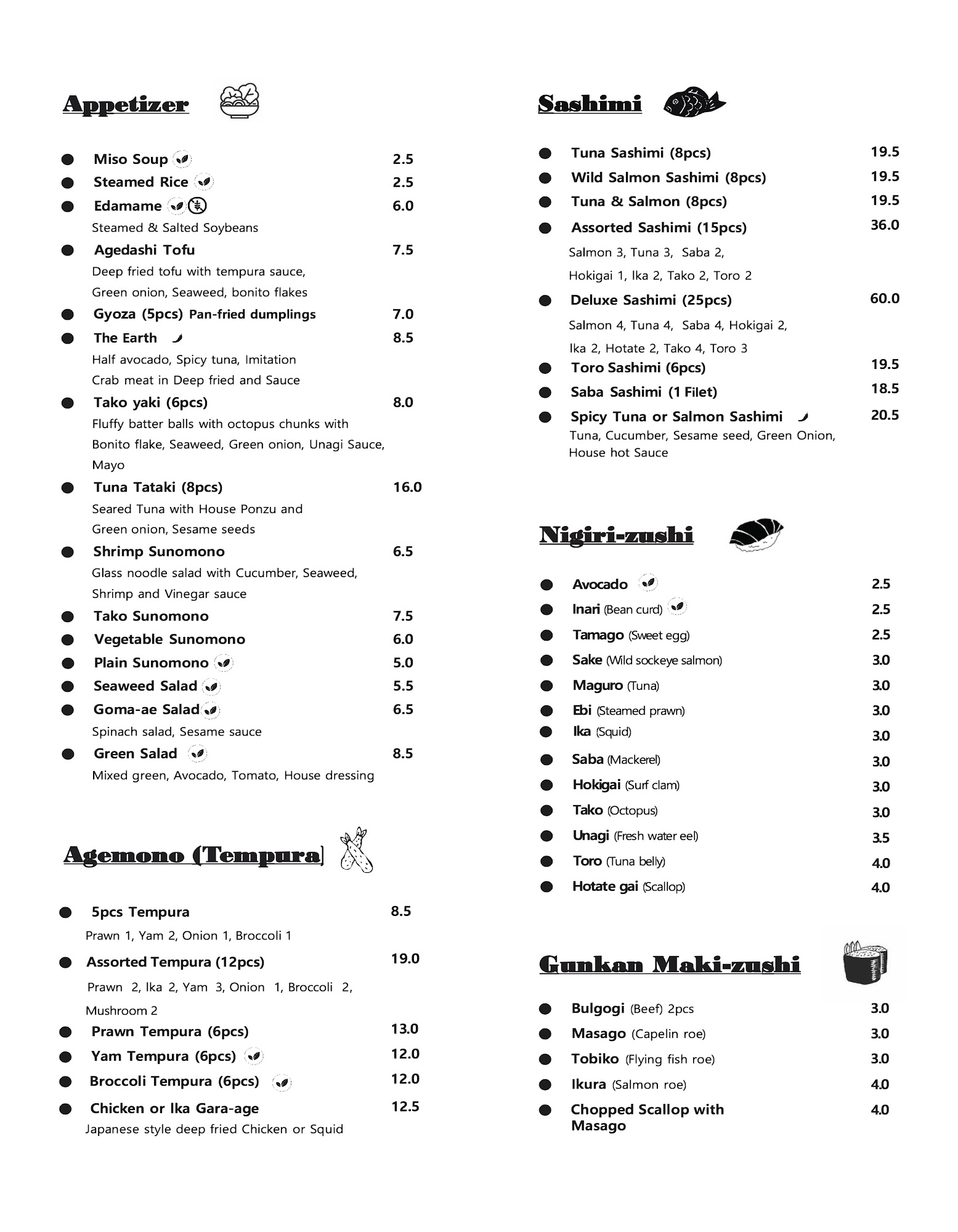 Appetizer

Miso Soup 2.5
Steamed Rice 2.5
Edamame 6.0
Steamed & Salted Soybeans
Agedashi Tofu 7.5
Deep fried tofu with tempura sauce, Green onion, Seaweed, bonito flakes
Gyoza (5pcs) Pan-fried dumplings 7.0
The Earth 8.5
Half avocado, Spicy tuna, Imitation Crab meat in Deep fried and Sauce
Tako yaki (6pcs) 8.0
Fluffy batter balls with octopus chunks with Bonito flake, Seaweed, Green onion, Unagi Sauce, Mayo
Tuna Tataki (8pcs) 16.0
Seared Tuna with House Ponzu and Green onion, Sesame seeds
Shrimp Sunomono 6.5
Glass noodle salad with Cucumber, Seaweed, Shrimp and Vinegar sauce
Tako Sunomono 7.5
Vegetable Sunomono 6.0
Plain Sunomono 5.0
Seaweed Salad 5.5
Goma-ae Salad 6.5
Spinach salad, Sesame sauce
Green Salad 8.5
Mixed green, Avocado, Tomato, House dressing

Agemono (Tempura)

5pcs Tempura 8.5
Prawn 1, Yam 2, Onion 1, Broccoli 1
Assorted Tempura (12pcs) 19.0
Prawn 2, Ika 2, Yam 3, Onion 1, Broccoli 2, Mushroom 2
Prawn Tempura (6pcs) 13.0
Yam Tempura (6pcs) 12.0
Broccoli Tempura (6pcs) 12.0
Chicken or Ika Gara-age 12.5
Japanese style deep fried Chicken or Squid

Sashimi

Tuna Sashimi (8pcs) 19.5
Wild Salmon Sashimi (8pcs) 19.5
Tuna & Salmon (8pcs) 19.5
Assorted Sashimi (15pcs) 36.0
Salmon 3, Tuna 3, Saba 2, Hokigai 1, Ika 2, Tako 2, Toro 2
Deluxe Sashimi (25pcs) 60.0
Salmon 4, Tuna 4, Saba 4, Hokigai 2, Ika 2, Hotate 2, Tako 4, Toro 3
Toro Sashimi (6pcs) 19.5
Saba Sashimi (1 Filet) 18.5
Spicy Tuna or Salmon Sashimi 20.5
Tuna, Cucumber, Sesame seed, Green Onion, House hot Sauce

Nigiri-zushi

Avocado 2.5
Inari (Bean curd) 2.5
Tamago (Sweet egg) 2.5
Sake (Wild sockeye salmon) 3.0
Maguro (Tuna) 3.0
Ebi (Steamed prawn) 3.0
Ika (Squid) 3.0
Saba (Mackerel) 3.0
Hokigai (Surf clam) 3.0
Tako (Octopus) 3.0
Unagi (Fresh water eel) 3.5
Toro (Tuna belly) 4.0
Hotate gai (Scallop) 4.0

Gunkan Maki-zushi

Bulgogi (Beef) 2pcs 3.0
Masago (Capelin roe) 3.0
Tobiko (Flying fish roe) 3.0
Ikura (Salmon roe) 4.0
Chopped Scallop with Masago 4.0